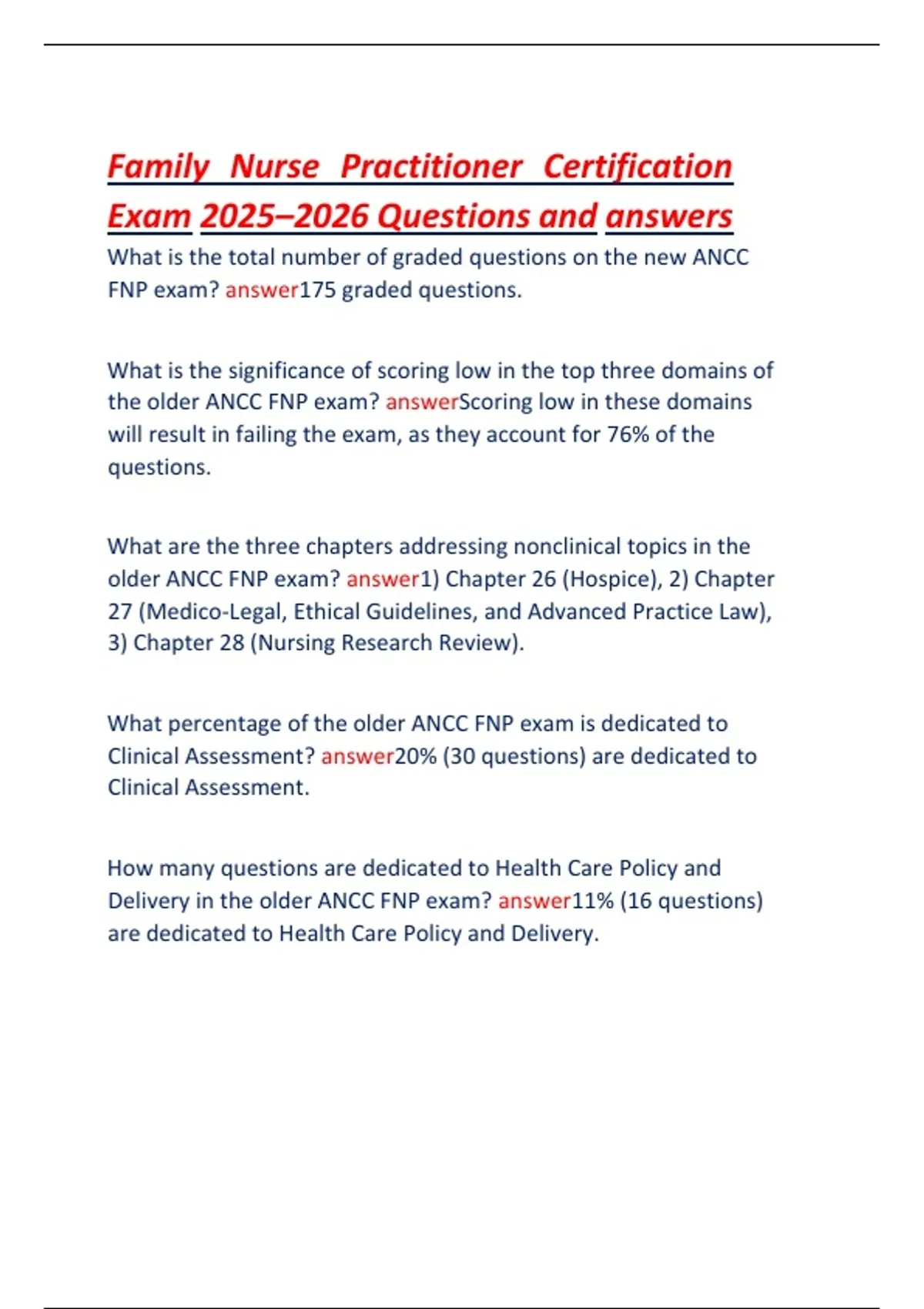 Family Nurse Practitioner Certification Exam 2025–2026 Questions and answers

What is the total number of graded questions on the new ANCC FNP exam? answer175 graded questions.

What is the significance of scoring low in the top three domains of the older ANCC FNP exam? answerScoring low in these domains will result in failing the exam, as they account for 76% of the questions.

What are the three chapters addressing nonclinical topics in the older ANCC FNP exam? answer1) Chapter 26 (Hospice), 2) Chapter 27 (Medico-Legal, Ethical Guidelines, and Advanced Practice Law), 3) Chapter 28 (Nursing Research Review).

What percentage of the older ANCC FNP exam is dedicated to Clinical Assessment? answer20% (30 questions) are dedicated to Clinical Assessment.

How many questions are dedicated to Health Care Policy and Delivery in the older ANCC FNP exam? answer11% (16 questions) are dedicated to Health Care Policy and Delivery.